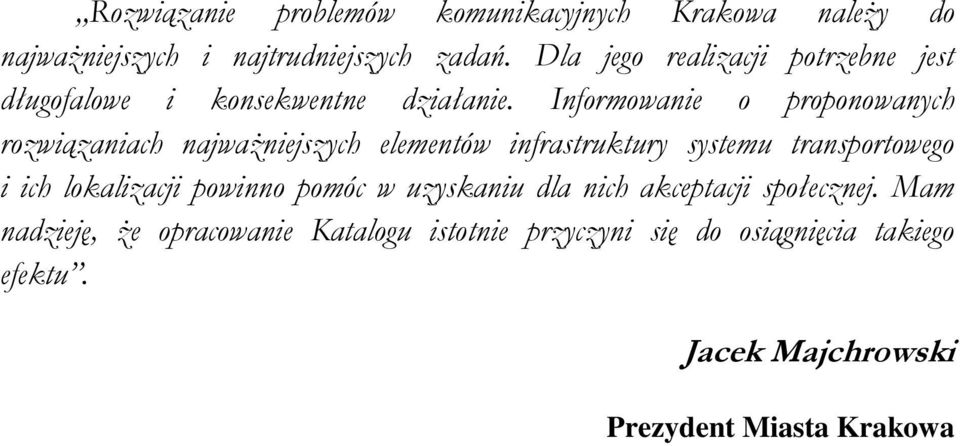 „Rozwiązanie problemów komunikacyjnych Krakowa należy do najważniejszych i najtrudniejszych zadań. Dla jego realizacji potrzebne jest długofalowe i konsekwentne działanie. Informowanie o proponowanych rozwiązaniach najważniejszych elementów infrastruktury systemu transportowego i ich lokalizacji powinno pomóc w uzyskaniu dla nich akceptacji społecznej. Mam nadzieję, że opracowanie Katalogu istotnie przyczyni się do osiągnięcia takiego efektu”.

Jacek Majchrowski

Prezydent Miasta Krakowa